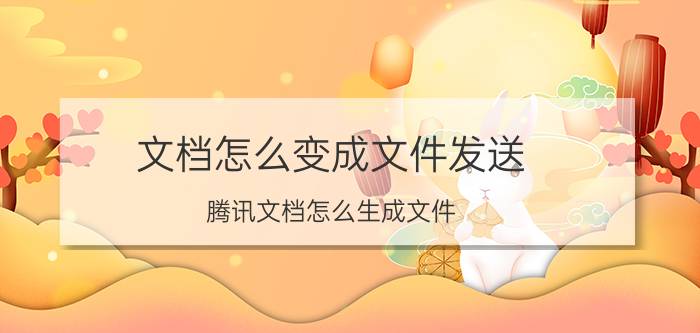 文档怎么变成文件发送

腾讯文档怎么生成文件